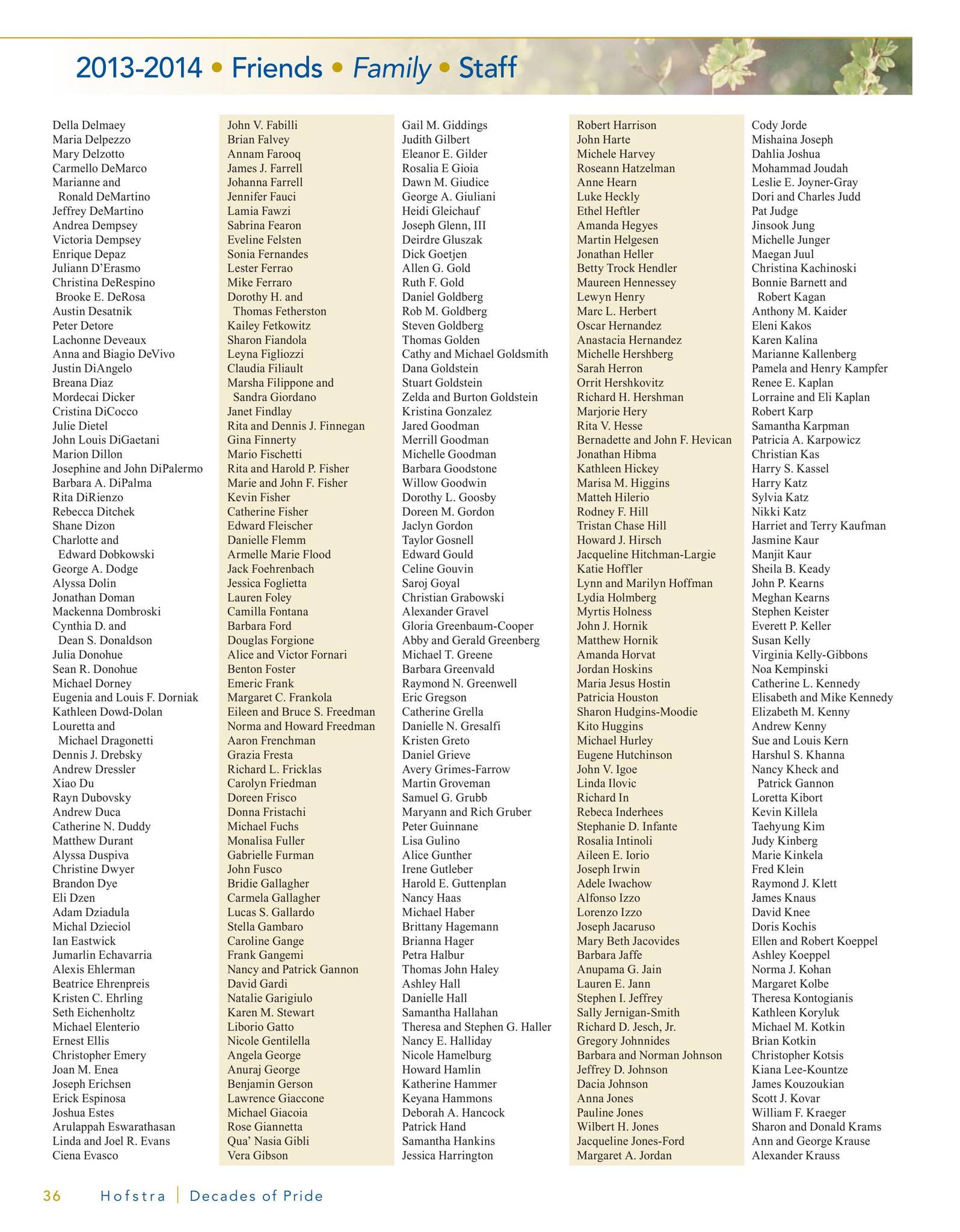 2013-2014 • Friends • Family • Staff

Della Delmaey
Maria Delpezzo
Mary Delzotto
Carmello DeMarco
Marianne and Ronald DeMartino
Jeffrey DeMartino
Andrea Dempsey
Victoria Dempsey
Enrique Depaz
Juliann D'Erasmo
Christina DeRespino
Brooke E. DeRosa
Austin Desatnik
Peter Detore
Lachonne Deveaux
Anna and Biagio DeVivo
Justin DiAngelo
Breana Diaz
Mordecai Dicker
Cristina DiCocco
Julie Dietel
John Louis DiGaetani
Marion Dillon
Josephine and John DiPalermo
Barbara A. DiPalma
Rita DiRienzo
Rebecca Ditchek
Shane Dizon
Charlotte and Edward Dobkowski
George A. Dodge
Alyssa Dolin
Jonathan Doman
Mackenna Dombroski
Cynthia D. and Dean S. Donaldson
Julia Donohue
Sean R. Donohue
Michael Dorney
Eugenia and Louis F. Dorniak
Kathleen Dowd-Dolan
Louretta and Michael Dragonetti
Dennis J. Drebsky
Andrew Dressler
Xiao Du
Rayn Dubovsky
Andrew Duca
Catherine N. Duddy
Matthew Durant
Alyssa Duspiva
Christine Dwyer
Brandon Dye
Eli Dzen
Adam Dziadula
Michal Dzieciol
Ian Eastwick
Jumarlin Echavarria
Alexis Ehlerman
Beatrice Ehrenpreis
Kristen C. Ehrling
Seth Eichenholtz
Michael Elenterio
Ernest Ellis
Christopher Emery
Joan M. Enea
Joseph Erichsen
Erick Espinosa
Joshua Estes
Arulappah Eswarathasan
Linda and Joel R. Evans
Ciena Evasco

John V. Fabilli
Brian Falvey
Annam Farooq
James J. Farrell
Johanna Farrell
Jennifer Fauci
Lamia Fawzi
Sabrina Fearon
Eveline Felsten
Sonia Fernandes
Lester Ferrao
Mike Ferraro
Dorothy H. and Thomas Fetherston
Kailey Fetkowitz
Sharon Fiandola
Leyna Figliozzi
Claudia Filiault
Marsha Filippone and Sandra Giordano
Janet Findlay
Rita and Dennis J. Finnegan
Gina Finnerty
Mario Fischetti
Rita and Harold P. Fisher
Marie and John F. Fisher
Kevin Fisher
Catherine Fisher
Edward Fleischer
Danielle Flemm
Armelle Marie Flood
Jack Foehrenbach
Jessica Foglietta
Lauren Foley
Camilla Fontana
Barbara Ford
Douglas Forgione
Alice and Victor Fornari
Benton Foster
Emeric Frank
Margaret C. Frankola
Eileen and Bruce S. Freedman
Norma and Howard Freedman
Aaron Frenchman
Grazia Fresta
Richard L. Fricklas
Carolyn Friedman
Doreen Frisco
Donna Fristachi
Michael Fuchs
Monalisa Fuller
Gabrielle Furman
John Fusco
Bridie Gallagher
Carmela Gallagher
Lucas S. Gallardo
Stella Gambaro
Caroline Gange
Frank Gangemi
Nancy and Patrick Gannon
David Gardi
Natalie Garigiulo
Karen M. Stewart
Liborio Gatto
Nicole Gentilella
Angela George
Anuraj George
Benjamin Gerson
Lawrence Giaccone
Michael Giacoia
Rose Giannetta
Qua' Nasia Gibli
Vera Gibson

Gail M. Giddings
Judith Gilbert
Eleanor E. Gilder
Rosalia E Gioia
Dawn M. Giudice
George A. Giuliani
Heidi Gleichauf
Joseph Glenn, III
Deirdre Gluszak
Dick Goetjen
Allen G. Gold
Ruth F. Gold
Daniel Goldberg
Rob M. Goldberg
Steven Goldberg
Thomas Golden
Cathy and Michael Goldsmith
Dana Goldstein
Stuart Goldstein
Zelda and Burton Goldstein
Kristina Gonzalez
Jared Goodman
Merrill Goodman
Michelle Goodman
Barbara Goodstone
Willow Goodwin
Dorothy L. Goosby
Doreen M. Gordon
Jaclyn Gordon
Taylor Gosnell
Edward Gould
Celine Gouvin
Saroj Goyal
Christian Grabowski
Alexander Gravel
Gloria Greenbaum-Cooper
Abby and Gerald Greenberg
Michael T. Greene
Barbara Greenvald
Raymond N. Greenwell
Eric Gregson
Catherine Grella
Danielle N. Gresalfi
Kristen Greto
Daniel Grieve
Avery Grimes-Farrow
Martin Groveman
Samuel G. Grubb
Maryann and Rich Gruber
Peter Guinnane
Lisa Gulino
Alice Gunther
Irene Gutleber
Harold E. Guttenplan
Nancy Haas
Michael Haber
Brittany Hagemann
Brianna Hager
Petra Halbur
Thomas John Haley
Ashley Hall
Danielle Hall
Samantha Hallahan
Theresa and Stephen G. Haller
Nancy E. Halliday
Nicole Hamelburg
Howard Hamlin
Katherine Hammer
Keyana Hammons
Deborah A. Hancock
Patrick Hand
Samantha Hankins
Jessica Harrington

Robert Harrison
John Harte
Michele Harvey
Roseann Hatzelman
Anne Hearn
Luke Heckly
Ethel Heftler
Amanda Hegyes
Martin Helgesen
Jonathan Heller
Betty Trock Hendler
Maureen Hennessey
Lewyn Henry
Marc L. Herbert
Oscar Hernandez
Anastacia Hernandez
Michelle Hershberg
Sarah Herron
Orrit Hershkovitz
Richard H. Hershman
Marjorie Hery
Rita V. Hesse
Bernadette and John F. Hevican
Jonathan Hibma
Kathleen Hickey
Marisa M. Higgins
Matteh Hilerio
Rodney F. Hill
Tristan Chase Hill
Howard J. Hirsch
Jacqueline Hitchman-Largie
Katie Hoffler
Lynn and Marilyn Hoffman
Lydia Holmberg
Myrtis Holness
John J. Hornik
Matthew Hornik
Amanda Horvat
Jordan Hoskins
Maria Jesus Hostin
Patricia Houston
Sharon Hudgins-Moodie
Kito Huggins
Michael Hurley
Eugene Hutchinson
John V. Igoe
Linda Ilovic
Richard In
Rebeca Inderhees
Stephanie D. Infante
Rosalia Intinoli
Aileen E. Iorio
Joseph Irwin
Adele Iwachow
Alfonso Izzo
Lorenzo Izzo
Joseph Jacaruso
Mary Beth Jacovides
Barbara Jaffe
Anupama G. Jain
Lauren E. Jann
Stephen I. Jeffrey
Sally Jernigan-Smith
Richard D. Jesch, Jr.
Gregory Johnnides
Barbara and Norman Johnson
Jeffrey D. Johnson
Dacia Johnson
Anna Jones
Pauline Jones
Wilbert H. Jones
Jacqueline Jones-Ford
Margaret A. Jordan

Cody Jorde
Mishaina Joseph
Dahlia Joshua
Mohammad Joudah
Leslie E. Joyner-Gray
Dori and Charles Judd
Pat Judge
Jinsook Jung
Michelle Junger
Maegan Juul
Christina Kachinoski
Bonnie Barnett and Robert Kagan
Anthony M. Kaider
Eleni Kakos
Karen Kalina
Marianne Kallenberg
Pamela and Henry Kampfer
Renee E. Kaplan
Lorraine and Eli Kaplan
Robert Karp
Samantha Karpman
Patricia A. Karpowicz
Christian Kas
Harry S. Kassel
Harry Katz
Sylvia Katz
Nikki Katz
Harriet and Terry Kaufman
Jasmine Kaur
Manjit Kaur
Sheila B. Keady
John P. Kearns
Meghan Kearns
Stephen Keister
Everett P. Keller
Susan Kelly
Virginia Kelly-Gibbons
Noa Kempinski
Catherine L. Kennedy
Elisabeth and Mike Kennedy
Elizabeth M. Kenny
Andrew Kenny
Sue and Louis Kern
Harshul S. Khanna
Nancy Kheck and Patrick Gannon
Loretta Kibort
Kevin Killela
Taehyung Kim
Judy Kinberg
Marie Kinkela
Fred Klein
Raymond J. Klett
James Knaus
David Knee
Doris Kochis
Ellen and Robert Koeppel
Ashley Koeppel
Norma J. Kohan
Margaret Kolbe
Theresa Kontogianis
Kathleen Koryluk
Michael M. Kotkin
Brian Kotkin
Christopher Kotsis
Kiana Lee-Kountze
James Kouzoukian
Scott J. Kovar
William F. Kraeger
Sharon and Donald Krams
Ann and George Krause
Alexander Krauss

36 Hofstra | Decades of Pride